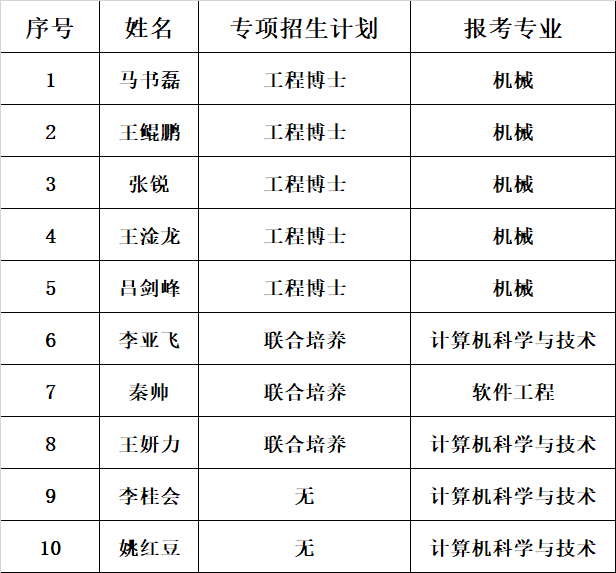 | 序号 | 姓名 | 专项招生计划 | 报考专业 |
|---|---|---|---|
| 1 | 马书磊 | 工程博士 | 机械 |
| 2 | 王鲲鹏 | 工程博士 | 机械 |
| 3 | 张锐 | 工程博士 | 机械 |
| 4 | 王淦龙 | 工程博士 | 机械 |
| 5 | 吕剑峰 | 工程博士 | 机械 |
| 6 | 李亚飞 | 联合培养 | 计算机科学与技术 |
| 7 | 秦帅 | 联合培养 | 软件工程 |
| 8 | 王妍力 | 联合培养 | 计算机科学与技术 |
| 9 | 李桂会 | 无 | 计算机科学与技术 |
| 10 | 姚红豆 | 无 | 计算机科学与技术 |